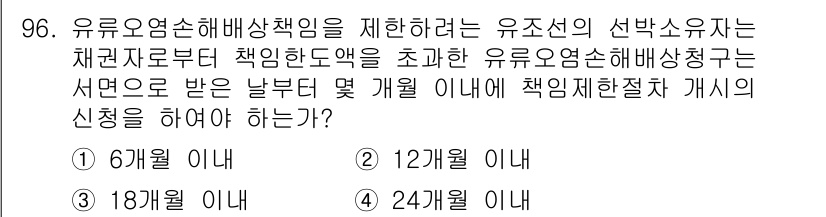 96. 유류오염손해배상책임을 제한하려는 유조선의 선박소유자는 채권자로부터 책임한도액을 초과한 유류오염손해배상청구는 서면으로 받은 날부터 몇 개월 이내에 책임제한절차 개시의 신청을 하여야 하는가?

① 6개월 이내
② 12개월 이내
③ 18개월 이내
④ 24개월 이내